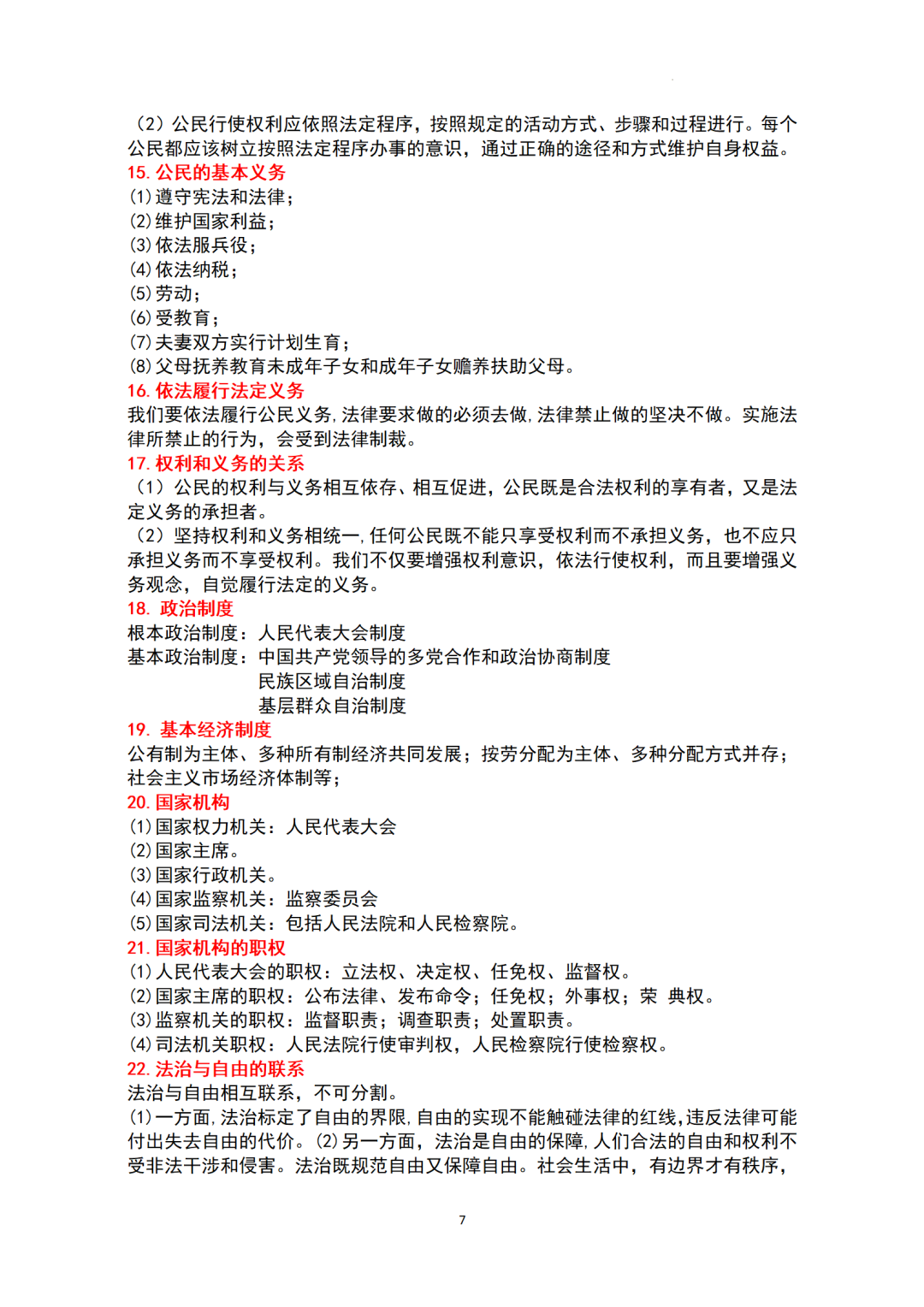 （2）公民行使权利应依照法定程序，按照规定的活动方式、步骤和过程进行。每个公民都应该树立按照法定程序办事的意识，通过正确的途径和方式维护自身权益。
15. 公民的基本义务
(1)遵守宪法和法律；
(2)维护国家利益；
(3)依法服兵役；
(4)依法纳税；
(5)劳动；
(6)受教育；
(7)夫妻双方实行计划生育；
(8)父母抚养教育未成年子女和成年子女赡养扶助父母。
16. 依法履行法定义务
我们要依法履行公民义务，法律要求做的必须去做，法律禁止做的坚决不做。实施法律所禁止的行为，会受到法律制裁。
17. 权利和义务的关系
（1）公民的权利与义务相互依存、相互促进，公民既是合法权利的享有者，又是法定义务的承担者。
（2）坚持权利和义务相统一，任何公民既不能只享受权利而不承担义务，也不应只承担义务而不享受权利。我们不仅要增强权利意识，依法行使权利，而且要增强义务观念，自觉履行法定的义务。
18. 政治制度
根本政治制度：人民代表大会制度
基本政治制度：中国共产党领导的多党合作和政治协商制度
民族区域自治制度
基层群众自治制度
19. 基本经济制度
公有制为主体、多种所有制经济共同发展；按劳分配为主体、多种分配方式并存；社会主义市场经济体制等；
20. 国家机构
(1)国家权力机关：人民代表大会
(2)国家主席。
(3)国家行政机关。
(4)国家监察机关：监察委员会
(5)国家司法机关：包括人民法院和人民检察院。
21. 国家机构的职权
(1)人民代表大会的职权：立法权、决定权、任免权、监督权。
(2)国家主席的职权：公布法律、发布命令；任免权；外事权；荣 典权。
(3)监察机关的职权：监督职责；调查职责；处置职责。
(4)司法机关职权：人民法院行使审判权，人民检察院行使检察权。
22. 法治与自由的联系
法治与自由相互联系，不可分割。
(1)一方面，法治标定了自由的界限，自由的实现不能触碰法律的红线，违反法律可能付出失去自由的代价。(2)另一方面，法治是自由的保障，人们合法的自由和权利不受非法干涉和侵害。法治既规范自由又保障自由。社会生活中，有边界才有秩序，

7